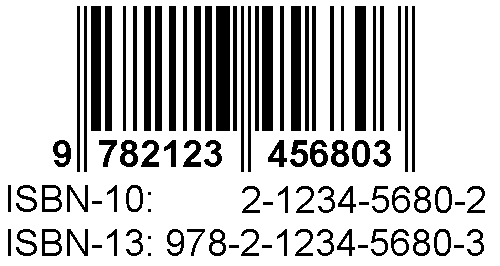 9 782123 456803

ISBN-10: 2-1234-5680-2

ISBN-13: 978-2-1234-5680-3